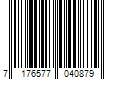 7 176577 040879